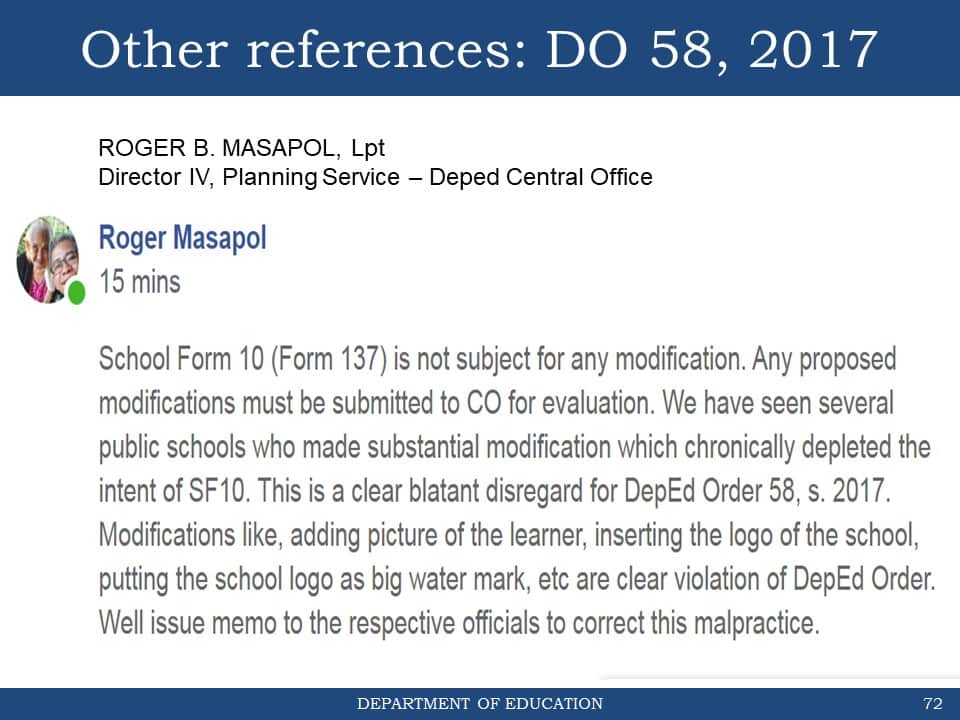 Other references: DO 58, 2017

ROGER B. MASAPOL, Lpt
Director IV, Planning Service – Deped Central Office

Roger Masapol
15 mins

School Form 10 (Form 137) is not subject for any modification. Any proposed modifications must be submitted to CO for evaluation. We have seen several public schools who made substantial modification which chronically depleted the intent of SF10. This is a clear blatant disregard for DepEd Order 58, s. 2017. Modifications like, adding picture of the learner, inserting the logo of the school, putting the school logo as big water mark, etc are clear violation of DepEd Order. Well issue memo to the respective officials to correct this malpractice.

DEPARTMENT OF EDUCATION
72